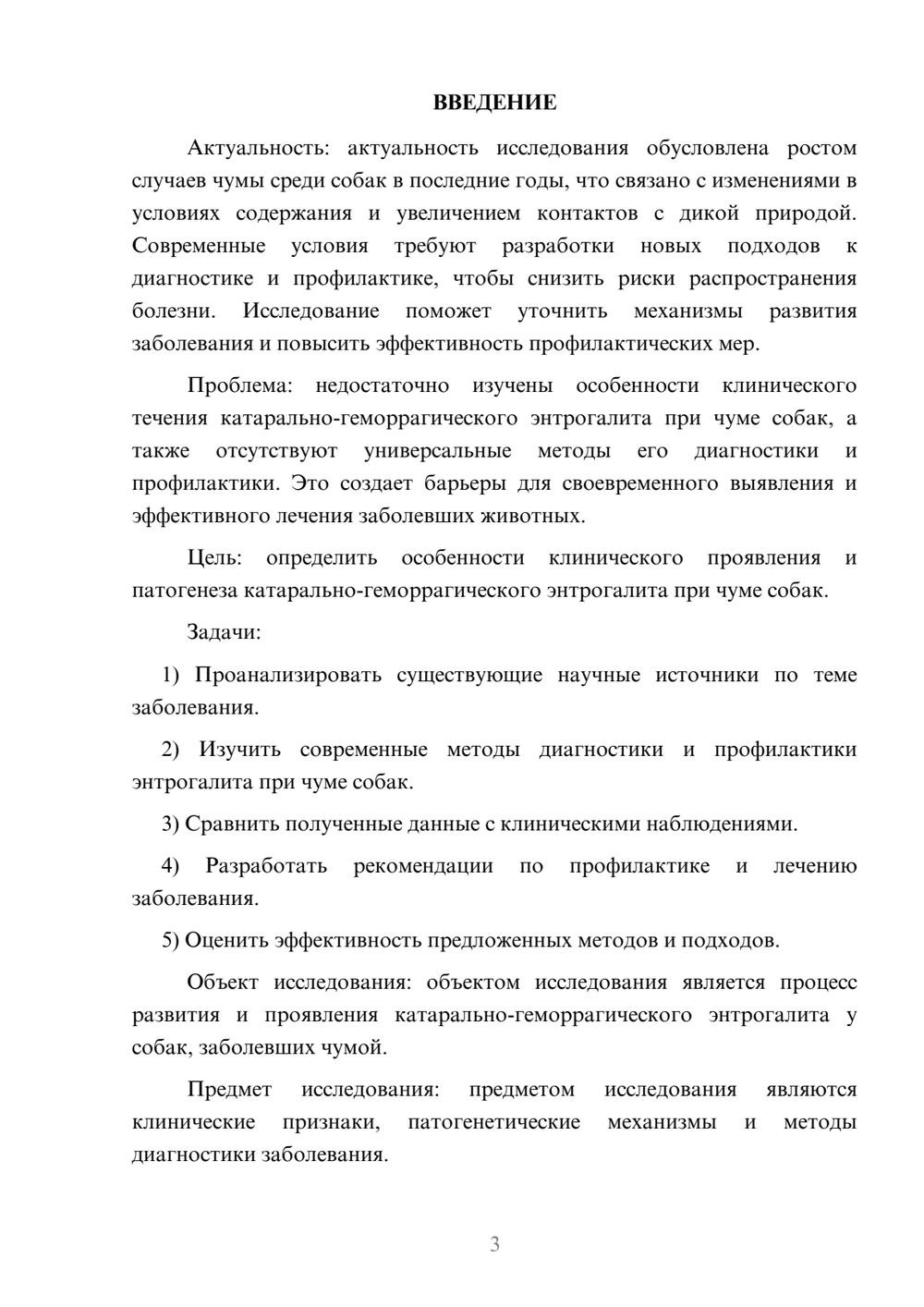 ВВЕДЕНИЕ

Актуальность: актуальность исследования обусловлена ростом случаев чумы среди собак в последние годы, что связано с изменениями в условиях содержания и увеличением контактов с дикой природой. Современные условия требуют разработки новых подходов к диагностике и профилактике, чтобы снизить риски распространения болезни. Исследование поможет уточнить механизмы развития заболевания и повысить эффективность профилактических мер.

Проблема: недостаточно изучены особенности клинического течения катарально-геморрагического энтрогалита при чуме собак, а также отсутствуют универсальные методы его диагностики и профилактики. Это создает барьеры для своевременного выявления и эффективного лечения заболевших животных.

Цель: определить особенности клинического проявления и патогенеза катарально-геморрагического энтрогалита при чуме собак.

Задачи:

1) Проанализировать существующие научные источники по теме заболевания.

2) Изучить современные методы диагностики и профилактики энтрогалита при чуме собак.

3) Сравнить полученные данные с клиническими наблюдениями.

4) Разработать рекомендации по профилактике и лечению заболевания.

5) Оценить эффективность предложенных методов и подходов.

Объект исследования: объектом исследования является процесс развития и проявления катарально-геморрагического энтрогалита у собак, заболевших чумой.

Предмет исследования: предметом исследования являются клинические признаки, патогенетические механизмы и методы диагностики заболевания.

3